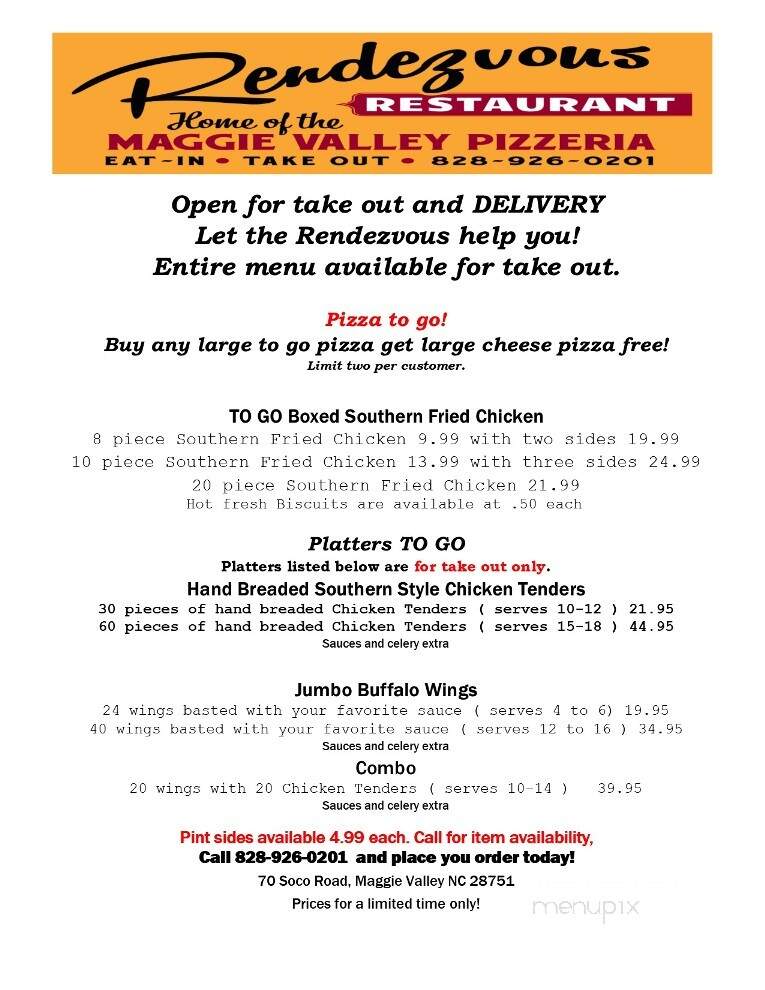 Rendezvous
RESTAURANT
Home of the
MAGGIE VALLEY PIZZERIA
EAT-IN • TAKE OUT • 828-926-0201

Open for take out and DELIVERY
Let the Rendezvous help you!
Entire menu available for take out.

Pizza to go!
Buy any large to go pizza get large cheese pizza free!
Limit two per customer.

TO GO Boxed Southern Fried Chicken
8 piece Southern Fried Chicken 9.99 with two sides 19.99
10 piece Southern Fried Chicken 13.99 with three sides 24.99
20 piece Southern Fried Chicken 21.99
Hot fresh Biscuits are available at .50 each

Platters TO GO
Platters listed below are for take out only.
Hand Breaded Southern Style Chicken Tenders
30 pieces of hand breaded Chicken Tenders ( serves 10-12 ) 21.95
60 pieces of hand breaded Chicken Tenders ( serves 15-18 ) 44.95
Sauces and celery extra

Jumbo Buffalo Wings
24 wings basted with your favorite sauce ( serves 4 to 6) 19.95
40 wings basted with your favorite sauce ( serves 12 to 16 ) 34.95
Sauces and celery extra
Combo
20 wings with 20 Chicken Tenders ( serves 10-14 ) 39.95
Sauces and celery extra

Pint sides available 4.99 each. Call for item availability,
Call 828-926-0201 and place you order today!
70 Soco Road, Maggie Valley NC 28751
Prices for a limited time only!
menupix